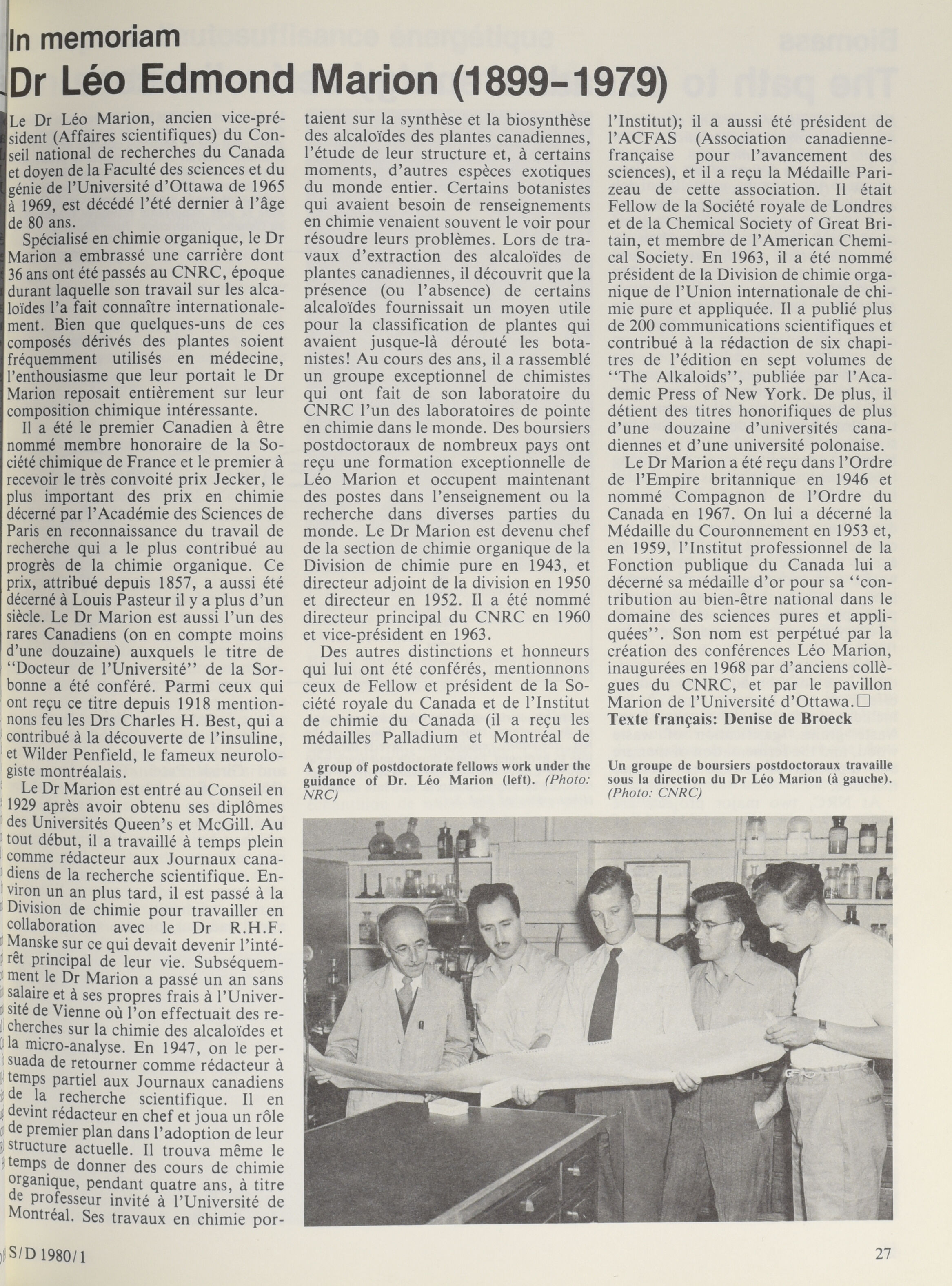 In memoriam

Dr Léo Edmond Marion (1899-1979)

Le Dr Léo Marion, ancien vice-président (Affaires scientifiques) du Conseil national de recherches du Canada et doyen de la Faculté des sciences et du génie de l'Université d'Ottawa de 1965 à 1969, est décédé l'été dernier à l'âge de 80 ans.

Spécialisé en chimie organique, le Dr Marion a embrassé une carrière dont 36 ans ont été passés au CNRC, époque durant laquelle son travail sur les alcaloïdes l'a fait connaître internationalement. Bien que quelques-uns de ces composés dérivés des plantes soient fréquemment utilisés en médecine, l'enthousiasme que leur portait le Dr Marion reposait entièrement sur leur composition chimique intéressante.

Il a été le premier Canadien à être nommé membre honoraire de la Société chimique de France et le premier à recevoir le très convoité prix Jecker, le plus important des prix en chimie décerné par l'Académie des Sciences de Paris en reconnaissance du travail de recherche qui a le plus contribué au progrès de la chimie organique. Ce prix, attribué depuis 1857, a aussi été décerné à Louis Pasteur il y a plus d'un siècle. Le Dr Marion est aussi l'un des rares Canadiens (on en compte moins d'une douzaine) auxquels le titre de "Docteur de l'Université" de la Sorbonne a été conféré. Parmi ceux qui ont reçu ce titre depuis 1918 mentionnons feu les Drs Charles H. Best, qui a contribué à la découverte de l'insuline, et Wilder Penfield, le fameux neurologiste montréalais.

Le Dr Marion est entré au Conseil en 1929 après avoir obtenu ses diplômes des Universités Queen's et McGill. Au tout début, il a travaillé à temps plein comme rédacteur aux Journaux canadiens de la recherche scientifique. Environ un an plus tard, il est passé à la Division de chimie pour travailler en collaboration avec le Dr R.H.F. Manske sur ce qui devait devenir l'intérêt principal de leur vie. Subséquemment le Dr Marion a passé un an sans salaire et à ses propres frais à l'Université de Vienne où l'on effectuait des recherches sur la chimie des alcaloïdes et la micro-analyse. En 1947, on le persuada de retourner comme rédacteur à temps partiel aux Journaux canadiens de la recherche scientifique. Il en devint rédacteur en chef et joua un rôle de premier plan dans l'adoption de leur structure actuelle. Il trouva même le temps de donner des cours de chimie organique, pendant quatre ans, à titre de professeur invité à l'Université de Montréal. Ses travaux en chimie portaient sur la synthèse et la biosynthèse des alcaloïdes des plantes canadiennes, l'étude de leur structure et, à certains moments, d'autres espèces exotiques du monde entier. Certains botanistes qui avaient besoin de renseignements en chimie venaient souvent le voir pour résoudre leurs problèmes. Lors de travaux d'extraction des alcaloïdes de plantes canadiennes, il découvrit que la présence (ou l'absence) de certains alcaloïdes fournissait un moyen utile pour la classification de plantes qui avaient jusque-là dérouté les botanistes! Au cours des ans, il a rassemblé un groupe exceptionnel de chimistes qui ont fait de son laboratoire du CNRC l'un des laboratoires de pointe en chimie dans le monde. Des boursiers postdoctoraux de nombreux pays ont reçu une formation exceptionnelle de Léo Marion et occupent maintenant des postes dans l'enseignement ou la recherche dans diverses parties du monde. Le Dr Marion est devenu chef de la section de chimie organique de la Division de chimie pure en 1943, et directeur adjoint de la division en 1950 et directeur en 1952. Il a été nommé directeur principal du CNRC en 1960 et vice-président en 1963.

Des autres distinctions et honneurs qui lui ont été conférés, mentionnons ceux de Fellow et président de la Société royale du Canada et de l'Institut de chimie du Canada (il a reçu les médailles Palladium et Montréal de l'Institut); il a aussi été président de l'ACFAS (Association canadienne-française pour l'avancement des sciences), et il a reçu la Médaille Parizeau de cette association. Il était Fellow de la Société royale de Londres et de la Chemical Society of Great Britain, et membre de l'American Chemical Society. En 1963, il a été nommé président de la Division de chimie organique de l'Union internationale de chimie pure et appliquée. Il a publié plus de 200 communications scientifiques et contribué à la rédaction de six chapitres de l'édition en sept volumes de "The Alkaloids", publiée par l'Academic Press of New York. De plus, il détient des titres honorifiques de plus d'une douzaine d'universités canadiennes et d'une université polonaise.

Le Dr Marion a été reçu dans l'Ordre de l'Empire britannique en 1946 et nommé Compagnon de l'Ordre du Canada en 1967. On lui a décerné la Médaille du Couronnement en 1953 et, en 1959, l'Institut professionnel de la Fonction publique du Canada lui a décerné sa médaille d'or pour sa "contribution au bien-être national dans le domaine des sciences pures et appliquées". Son nom est perpétué par la création des conférences Léo Marion, inaugurées en 1968 par d'anciens collègues du CNRC, et par le pavillon Marion de l'Université d'Ottawa. □
Texte français: Denise de Broeck

A group of postdoctorate fellows work under the guidance of Dr. Léo Marion (left). (Photo: NRC)

Un groupe de boursiers postdoctoraux travaille sous la direction du Dr Léo Marion (à gauche). (Photo: CNRC)

S/D 1980/1

27